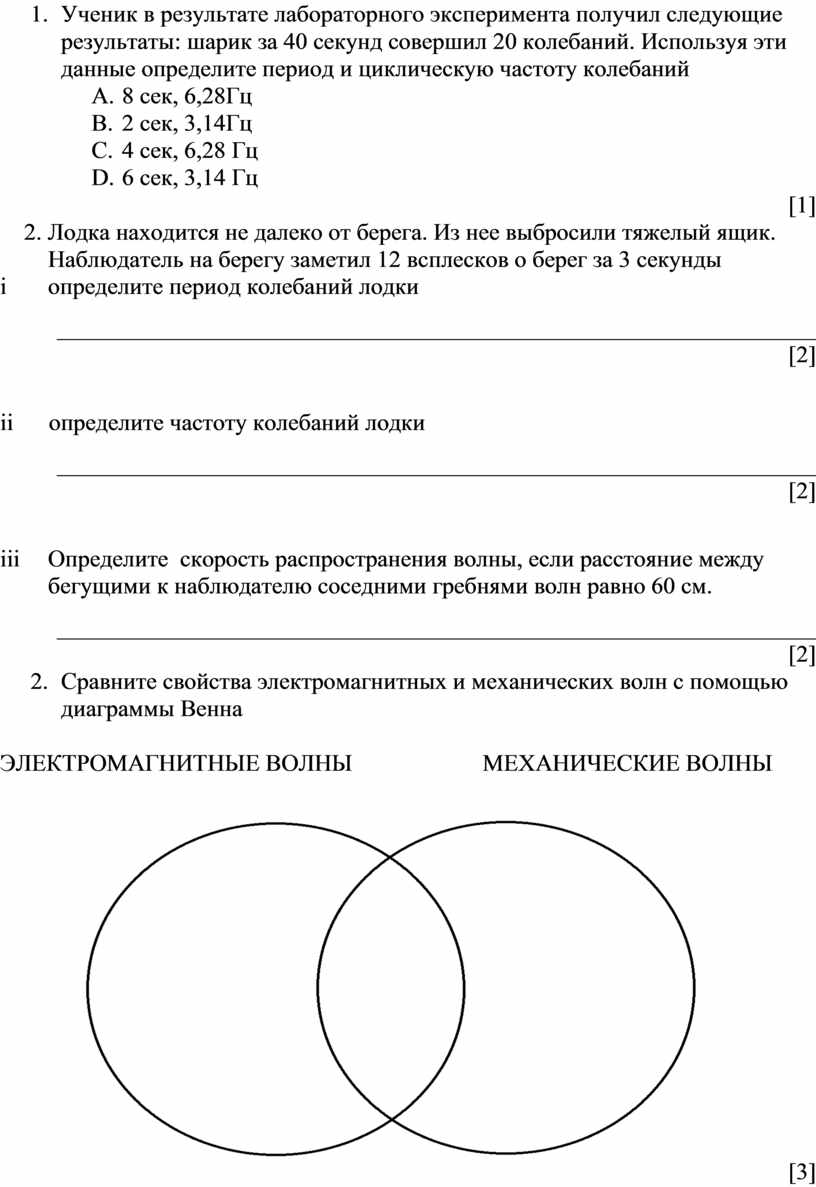 1. Ученик в результате лабораторного эксперимента получил следующие результаты: шарик за 40 секунд совершил 20 колебаний. Используя эти данные определите период и циклическую частоту колебаний

A. 8 сек, 6,28Гц
B. 2 сек, 3,14Гц
C. 4 сек, 6,28 Гц
D. 6 сек, 3,14 Гц

[1]

2. Лодка находится не далеко от берега. Из нее выбросили тяжелый ящик. Наблюдатель на берегу заметил 12 всплесков о берег за 3 секунды

i определите период колебаний лодки

[2]

ii определите частоту колебаний лодки

[2]

iii Определите скорость распространения волны, если расстояние между бегущими к наблюдателю соседними гребнями волн равно 60 см.

[2]

2. Сравните свойства электромагнитных и механических волн с помощью диаграммы Венна

ЭЛЕКТРОМАГНИТНЫЕ ВОЛНЫ МЕХАНИЧЕСКИЕ ВОЛНЫ

[3]